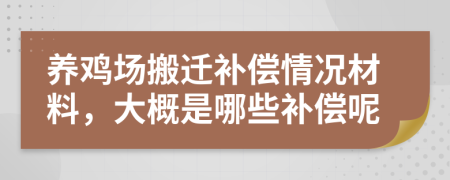 养鸡场搬迁补偿情况材料，大概是哪些补偿呢